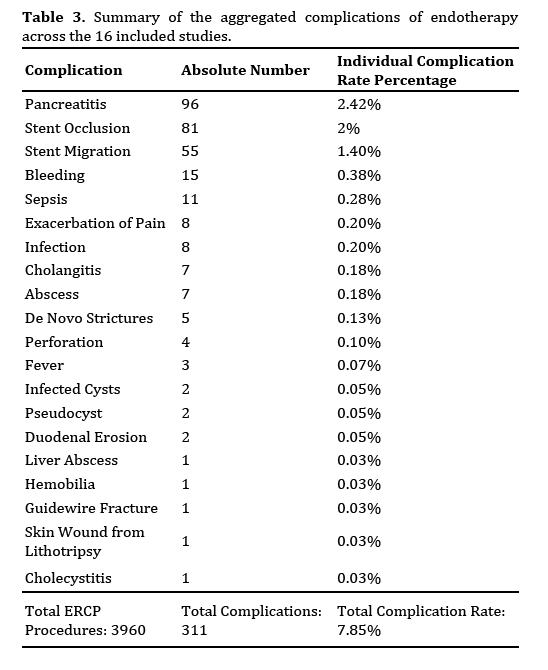 **Table 3.** Summary of the aggregated complications of endotherapy across the 16 included studies.

| Complication | Absolute Number | Individual Complication Rate Percentage |
|---|---|---|
| Pancreatitis | 96 | 2.42% |
| Stent Occlusion | 81 | 2% |
| Stent Migration | 55 | 1.40% |
| Bleeding | 15 | 0.38% |
| Sepsis | 11 | 0.28% |
| Exacerbation of Pain | 8 | 0.20% |
| Infection | 8 | 0.20% |
| Cholangitis | 7 | 0.18% |
| Abscess | 7 | 0.18% |
| De Novo Strictures | 5 | 0.13% |
| Perforation | 4 | 0.10% |
| Fever | 3 | 0.07% |
| Infected Cysts | 2 | 0.05% |
| Pseudocyst | 2 | 0.05% |
| Duodenal Erosion | 2 | 0.05% |
| Liver Abscess | 1 | 0.03% |
| Hemobilia | 1 | 0.03% |
| Guidewire Fracture | 1 | 0.03% |
| Skin Wound from Lithotripsy | 1 | 0.03% |
| Cholecystitis | 1 | 0.03% |
| Total ERCP Procedures: 3960 | Total Complications: 311 | Total Complication Rate: 7.85% |